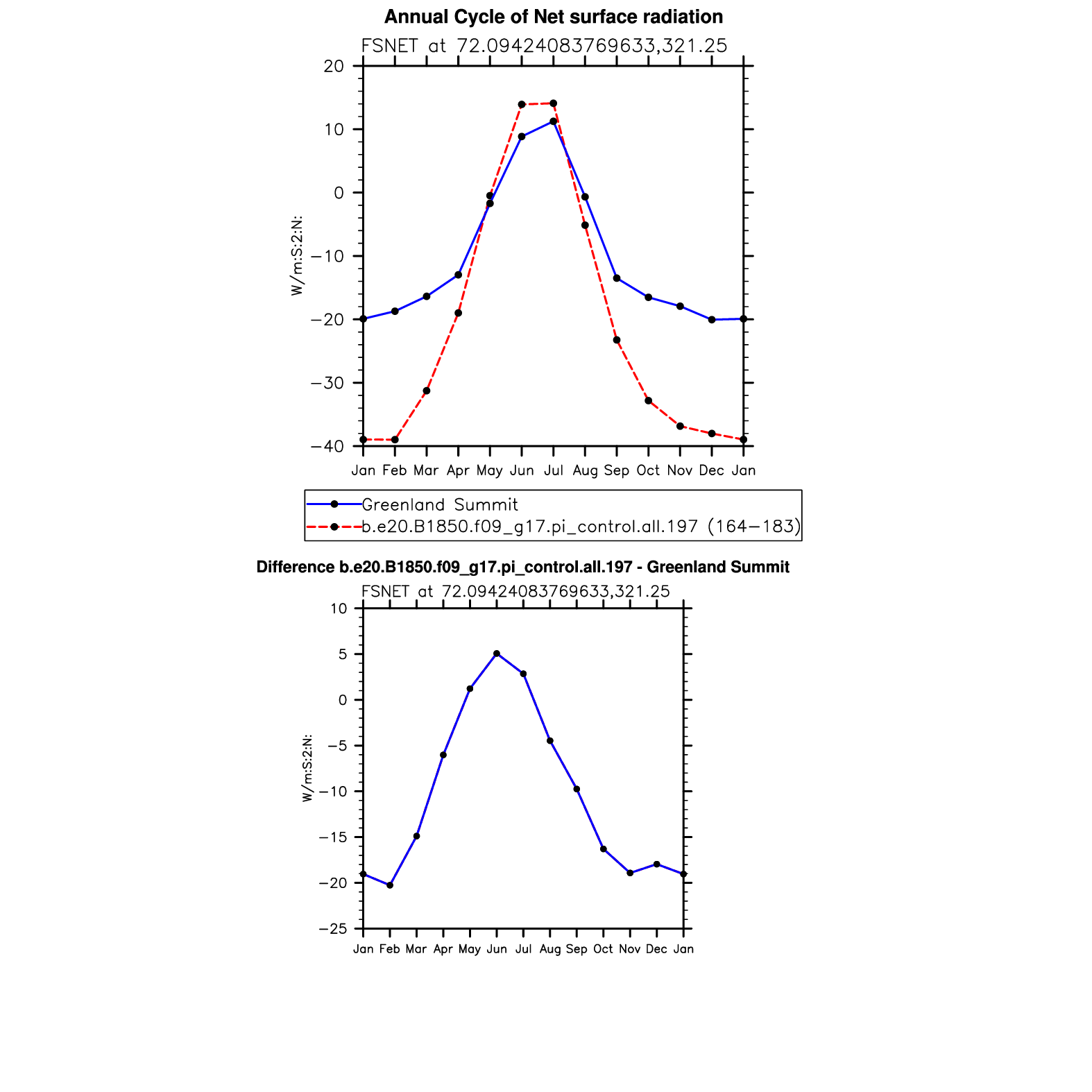 Annual Cycle of Net surface radiation

FSNET at 72.09424083769633,321.25

20
10
0
−10
−20
−30
−40

W/m:S:2:N:

Jan Feb Mar Apr May Jun Jul Aug Sep Oct Nov Dec Jan

Greenland Summit
b.e20.B1850.f09_g17.pi_control.all.197 (164−183)

Difference b.e20.B1850.f09_g17.pi_control.all.197 - Greenland Summit

FSNET at 72.09424083769633,321.25

10
5
0
−5
−10
−15
−20
−25

W/m:S:2:N:

Jan Feb Mar Apr May Jun Jul Aug Sep Oct Nov Dec Jan